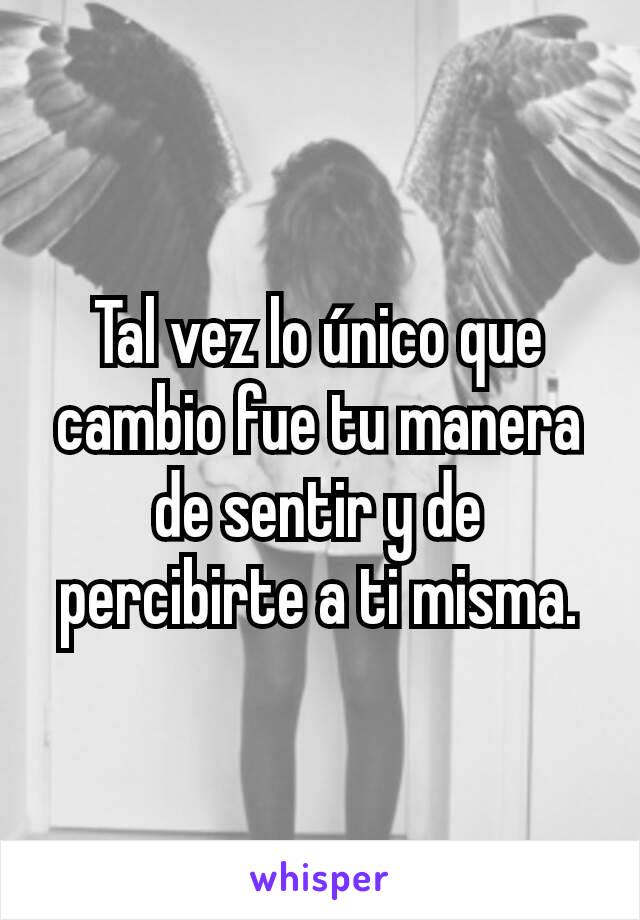 Tal vez lo único que cambio fue tu manera de sentir y de percibirte a ti misma.

whisper